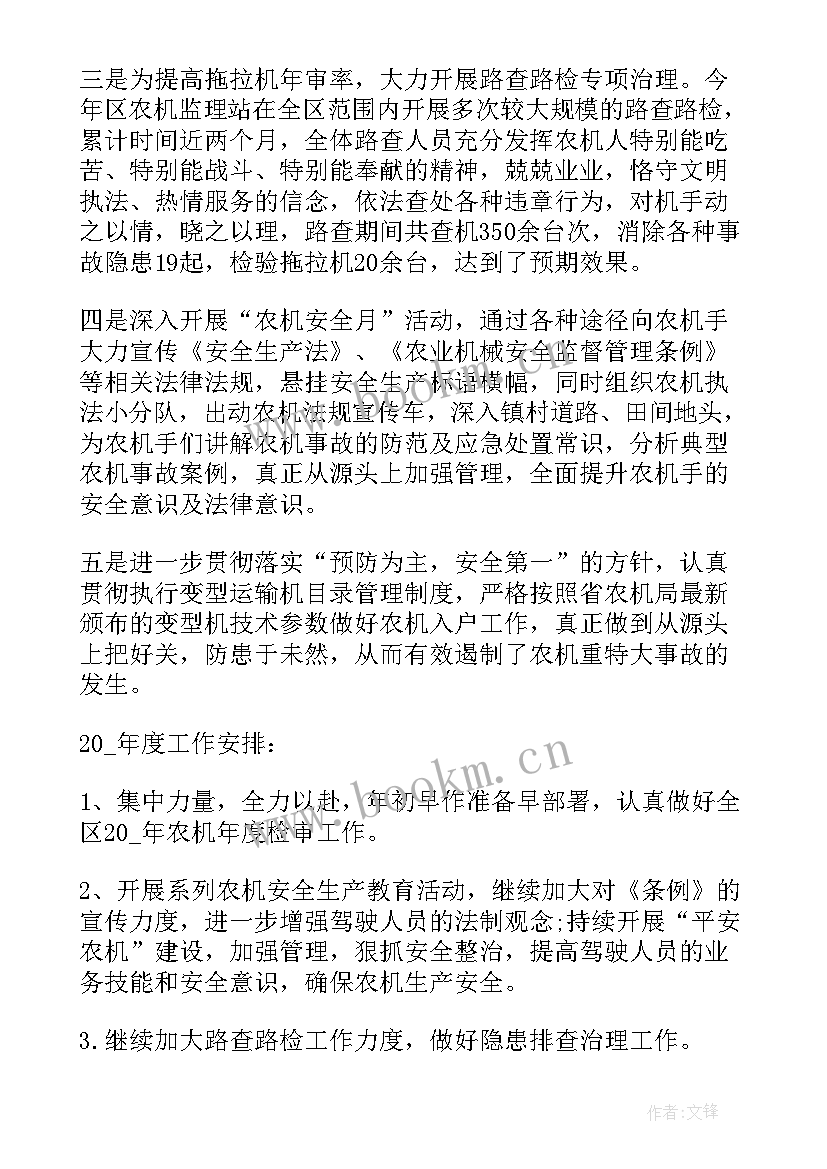 三是为提高拖拉机年审率，大力开展路查路检专项治理。今年区农机监理站在全区范围内开展多次较大规模的路查路检，累计时间近两个月，全体路查人员充分发挥农机人特别能吃苦、特别能战斗、特别能奉献的精神，兢兢业业，恪守文明执法、热情服务的信念，依法查处各种违章行为，对机手动之以情，晓之以理，路查期间共查机350余台次，消除各种事故隐患19起，检验拖拉机20余台，达到了预期效果。

四是深入开展“农机安全月”活动，通过各种途径向农机手大力宣传《安全生产法》、《农业机械安全监督管理条例》等相关法律法规，悬挂安全生产标语横幅，同时组织农机执法小分队，出动农机法规宣传车，深入镇村道路、田间地头，为农机手们讲解农机事故的防范及应急处置常识，分析典型农机事故案例，真正从源头上加强管理，全面提升农机手的安全意识及法律意识。

五是进一步贯彻落实“预防为主，安全第一”的方针，认真贯彻执行变型运输机目录管理制度，严格按照省农机局最新颁布的变型机技术参数做好农机入户工作，真正做到从源头上把好关，防患于未然，从而有效遏制了农机重特大事故的发生。

20_年度工作安排：

1、集中力量，全力以赴，年初早作准备早部署，认真做好全区20_年农机年度检审工作。

2、开展系列农机安全生产教育活动，继续加大对《条例》的宣传力度，进一步增强驾驶人员的法制观念;持续开展“平安农机”建设，加强管理，狠抓安全整治，提高驾驶人员的业务技能和安全意识，确保农机生产安全。

3.继续加大路查路检工作力度，做好隐患排查治理工作。

www.bookm.cn

作者:文锋